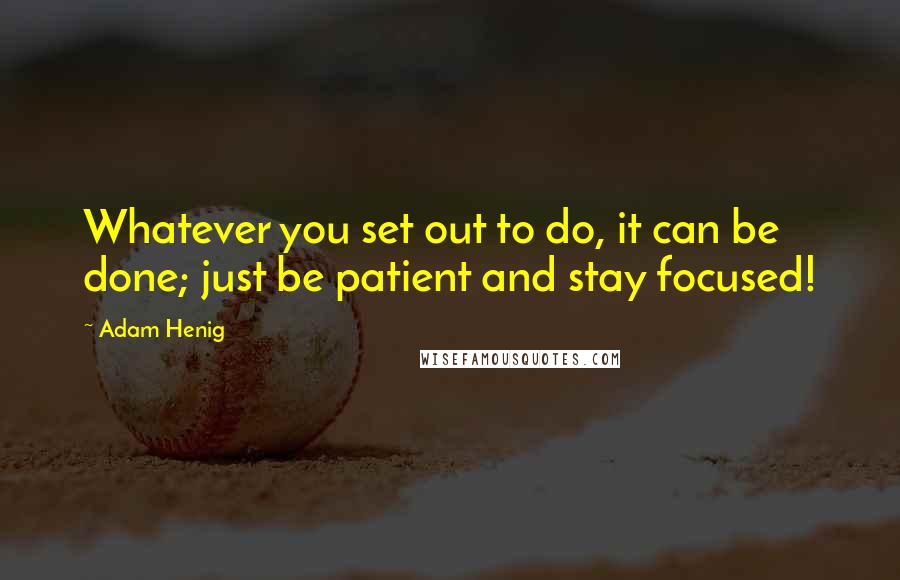 Whatever you set out to do, it can be done; just be patient and stay focused!

~ Adam Henig

WISEFAMOUSQUOTES.COM